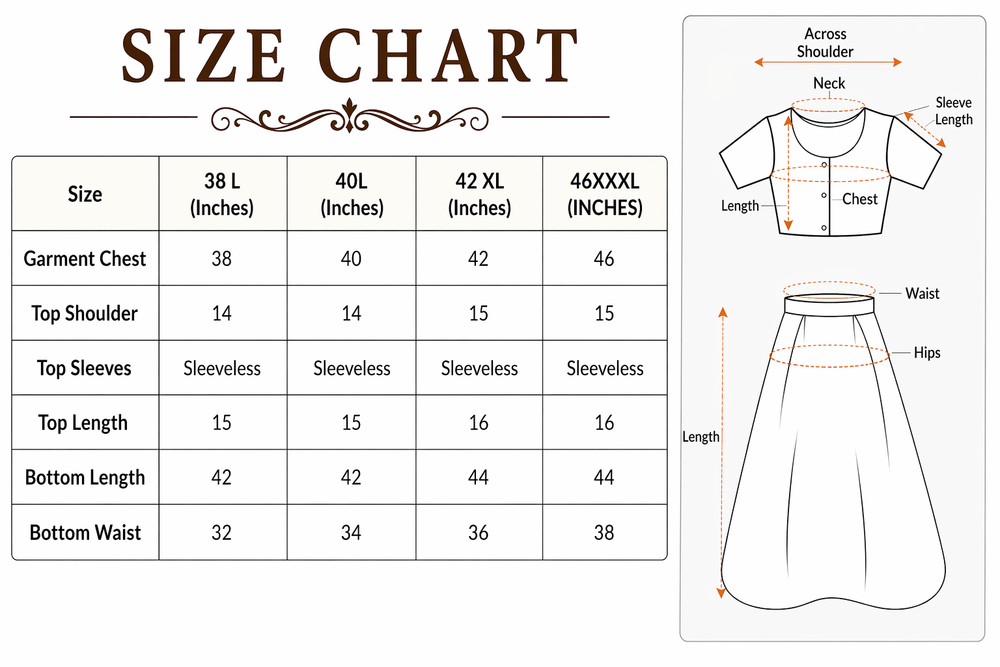 SIZE CHART

| Size | 38 L (Inches) | 40L (Inches) | 42 XL (Inches) | 46XXXL (INCHES) |
|---|---|---|---|---|
| Garment Chest | 38 | 40 | 42 | 46 |
| Top Shoulder | 14 | 14 | 15 | 15 |
| Top Sleeves | Sleeveless | Sleeveless | Sleeveless | Sleeveless |
| Top Length | 15 | 15 | 16 | 16 |
| Bottom Length | 42 | 42 | 44 | 44 |
| Bottom Waist | 32 | 34 | 36 | 38 |

Across Shoulder
Neck
Sleeve Length
Length
Chest

Waist
Hips
Length